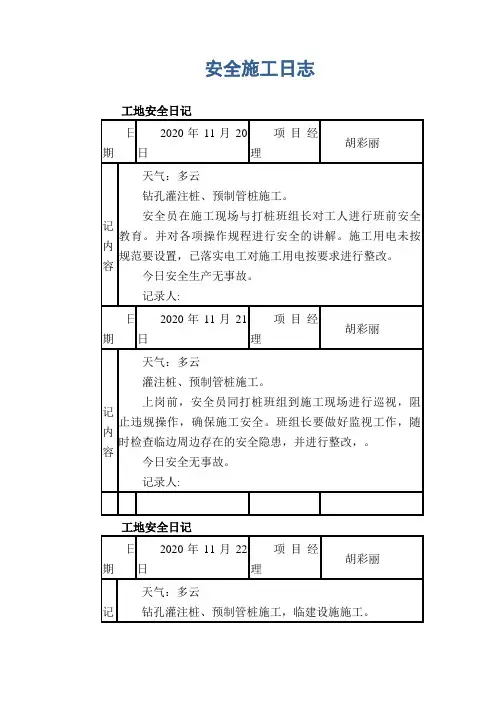 安全施工日志

工地安全日记

| 日期 | 2020 年 11 月 20 日 | 项目经理 | 胡彩丽 |
|---|---|---|---|
| 记内容 | 天气：多云<br>钻孔灌注桩、预制管桩施工。<br>安全员在施工现场与打桩班组长对工人进行班前安全教育。并对各项操作规程进行安全的讲解。施工用电未按规范要设置，已落实电工对施工用电按要求进行整改。<br>今日安全生产无事故。<br>记录人: | | |
| 日期 | 2020 年 11 月 21 日 | 项目经理 | 胡彩丽 |
| 记内容 | 天气：多云<br>灌注桩、预制管桩施工。<br>上岗前，安全员同打桩班组到施工现场进行巡视，阻止违规操作，确保施工安全。班组长要做好监视工作，随时检查临边周边存在的安全隐患，并进行整改，。<br>今日安全无事故。<br>记录人: | | |
| | | | |

工地安全日记

| 日期 | 2020 年 11 月 22 日 | 项目经理 | 胡彩丽 |
|---|---|---|---|
| 记 | 天气：多云<br>钻孔灌注桩、预制管桩施工，临建设施施工。 | | |